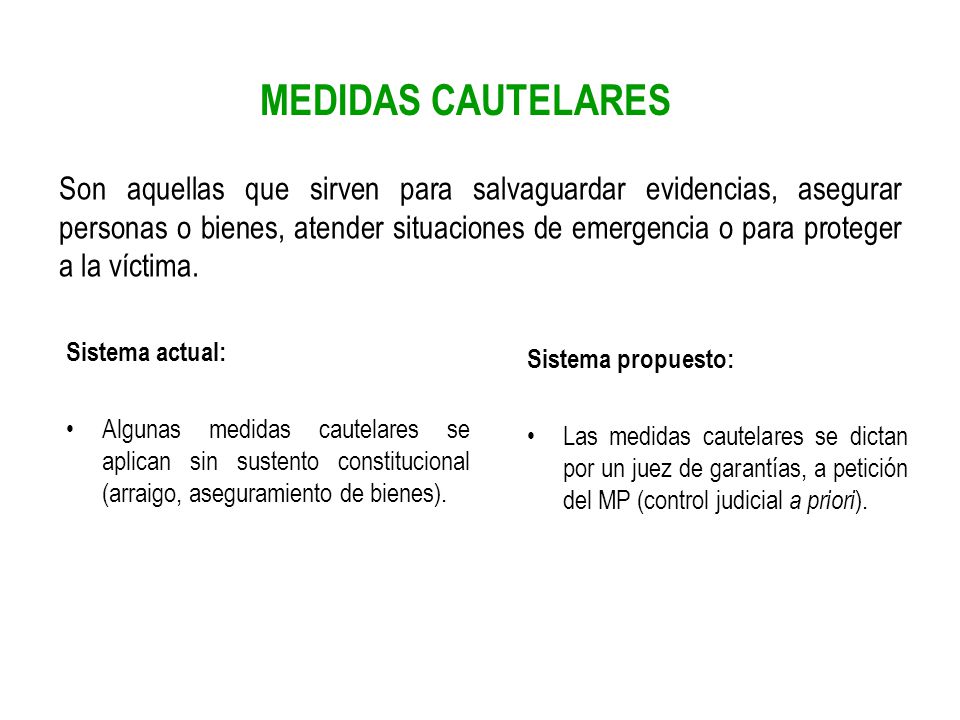 MEDIDAS CAUTELARES

Son aquellas que sirven para salvaguardar evidencias, asegurar personas o bienes, atender situaciones de emergencia o para proteger a la víctima.

Sistema actual:

• Algunas medidas cautelares se aplican sin sustento constitucional (arraigo, aseguramiento de bienes).

Sistema propuesto:

• Las medidas cautelares se dictan por un juez de garantías, a petición del MP (control judicial a priori).